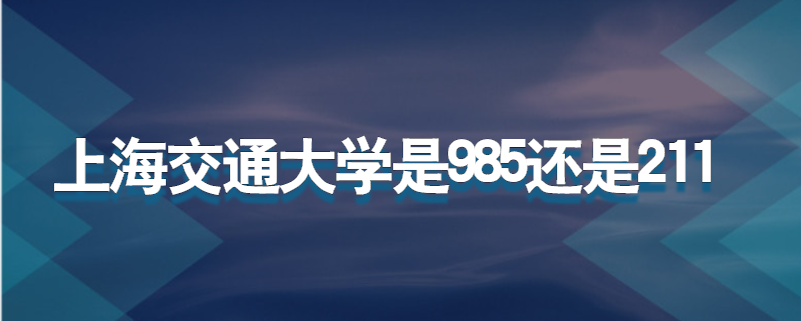 上海交通大学是985还是211